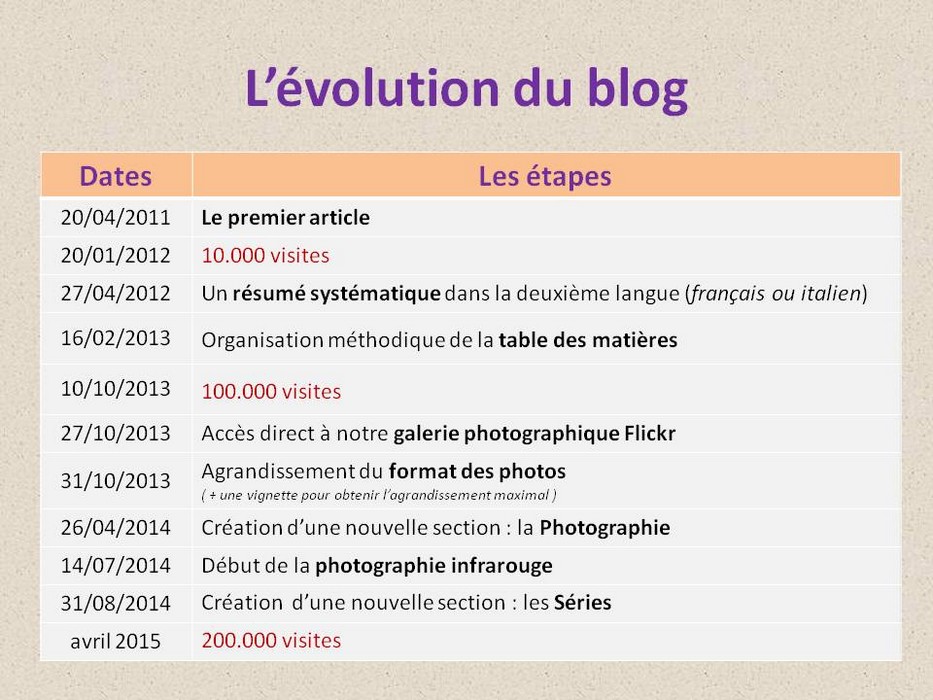 L'évolution du blog

| Dates | Les étapes |
|---|---|
| 20/04/2011 | Le premier article |
| 20/01/2012 | 10.000 visites |
| 27/04/2012 | Un résumé systématique dans la deuxième langue (français ou italien) |
| 16/02/2013 | Organisation méthodique de la table des matières |
| 10/10/2013 | 100.000 visites |
| 27/10/2013 | Accès direct à notre galerie photographique Flickr |
| 31/10/2013 | Agrandissement du format des photos ( + une vignette pour obtenir l'agrandissement maximal ) |
| 26/04/2014 | Création d'une nouvelle section : la Photographie |
| 14/07/2014 | Début de la photographie infrarouge |
| 31/08/2014 | Création d'une nouvelle section : les Séries |
| avril 2015 | 200.000 visites |